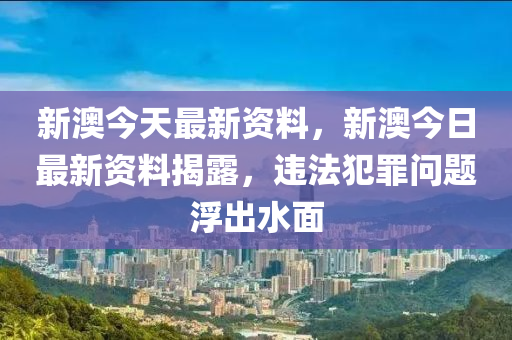 新澳今天最新资料，新澳今日最新资料揭露，违法犯罪问题浮出水面